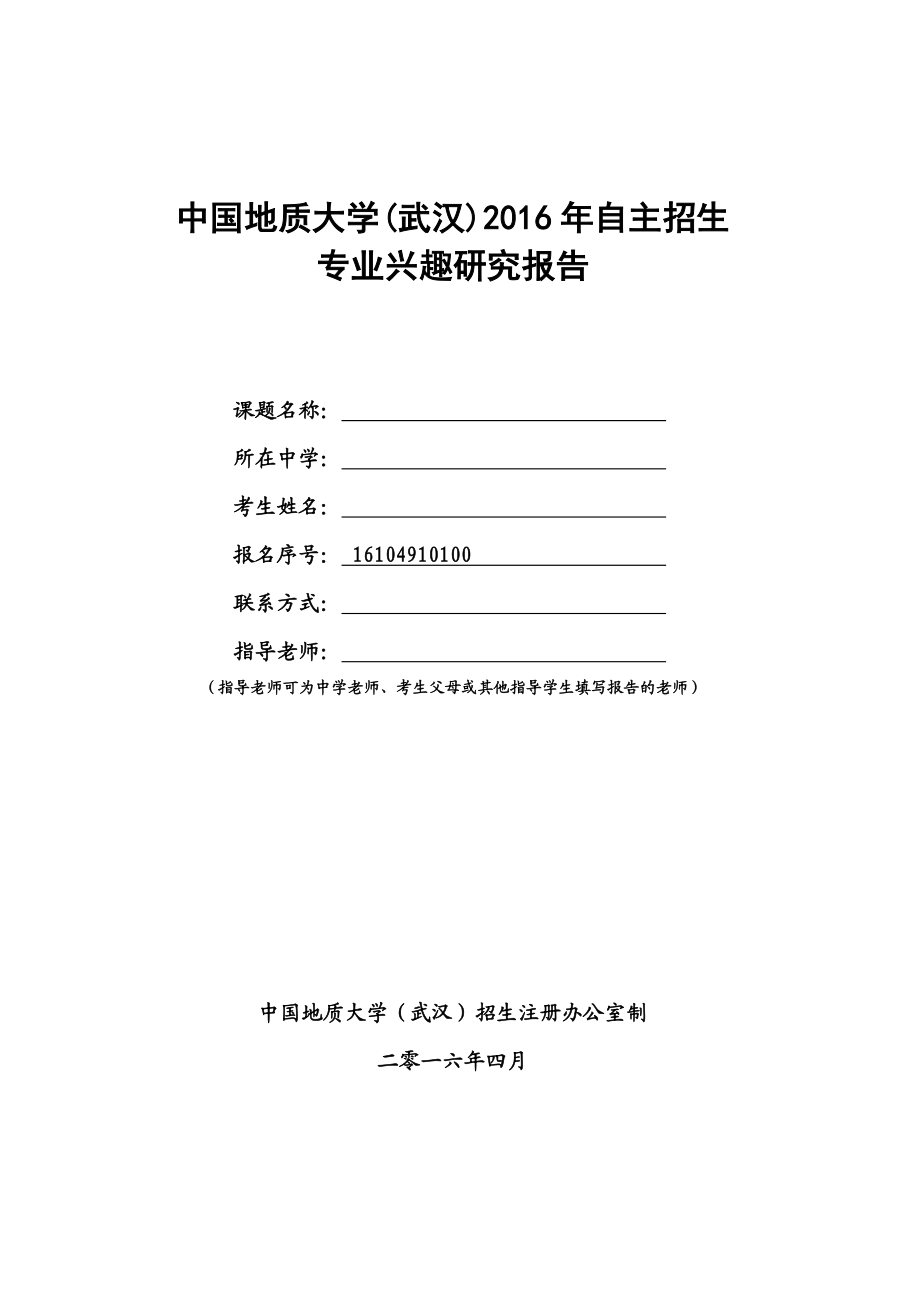 中国地质大学(武汉)2016年自主招生
专业兴趣研究报告

课题名称：

所在中学：

考生姓名：

报名序号： 16104910100

联系方式：

指导老师：

（指导老师可为中学老师、考生父母或其他指导学生填写报告的老师）

中国地质大学（武汉）招生注册办公室制

二零一六年四月